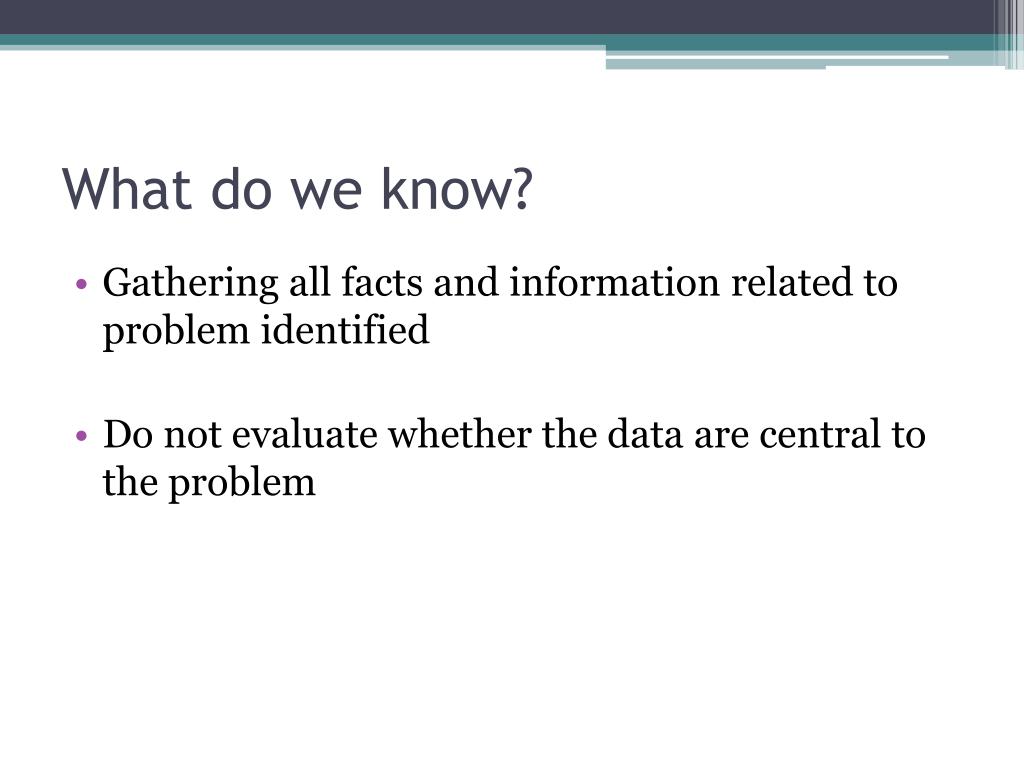 What do we know?

• Gathering all facts and information related to problem identified

• Do not evaluate whether the data are central to the problem